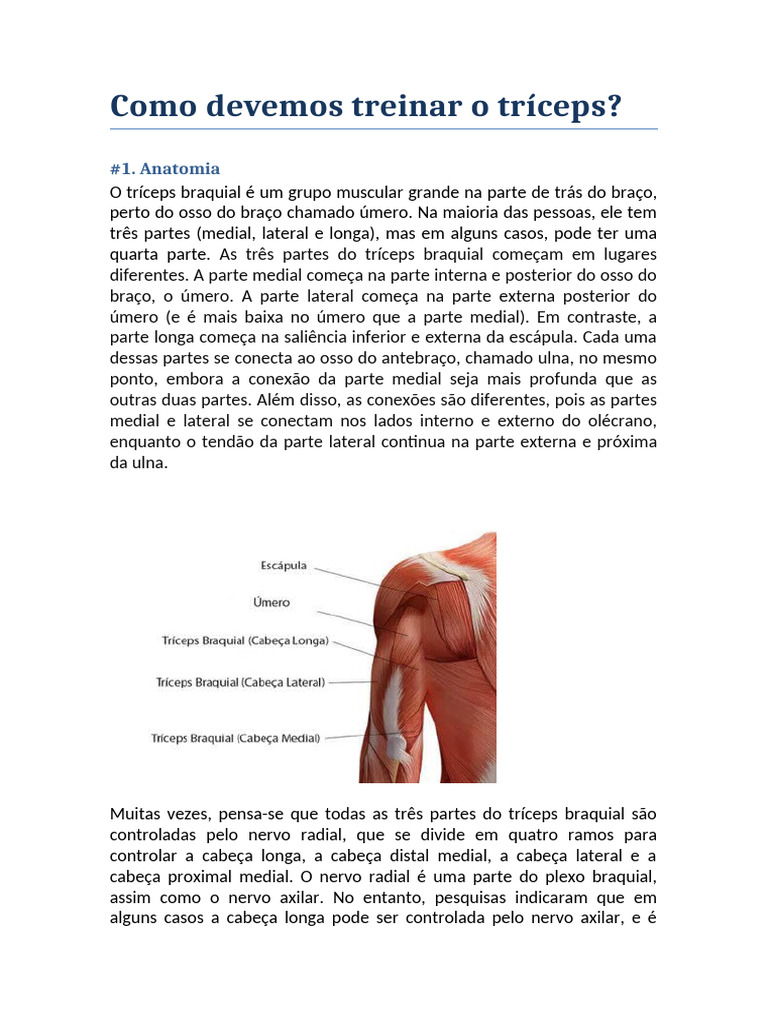 Como devemos treinar o tríceps?

#1. Anatomia

O tríceps braquial é um grupo muscular grande na parte de trás do braço, perto do osso do braço chamado úmero. Na maioria das pessoas, ele tem três partes (medial, lateral e longa), mas em alguns casos, pode ter uma quarta parte. As três partes do tríceps braquial começam em lugares diferentes. A parte medial começa na parte interna e posterior do osso do braço, o úmero. A parte lateral começa na parte externa posterior do úmero (e é mais baixa no úmero que a parte medial). Em contraste, a parte longa começa na saliência inferior e externa da escápula. Cada uma dessas partes se conecta ao osso do antebraço, chamado ulna, no mesmo ponto, embora a conexão da parte medial seja mais profunda que as outras duas partes. Além disso, as conexões são diferentes, pois as partes medial e lateral se conectam nos lados interno e externo do olécrano, enquanto o tendão da parte lateral continua na parte externa e próxima da ulna.

Escápula
Úmero
Tríceps Braquial (Cabeça Longa)
Tríceps Braquial (Cabeça Lateral)
Tríceps Braquial (Cabeça Medial)

Muitas vezes, pensa-se que todas as três partes do tríceps braquial são controladas pelo nervo radial, que se divide em quatro ramos para controlar a cabeça longa, a cabeça distal medial, a cabeça lateral e a cabeça proximal medial. O nervo radial é uma parte do plexo braquial, assim como o nervo axilar. No entanto, pesquisas indicaram que em alguns casos a cabeça longa pode ser controlada pelo nervo axilar, e é